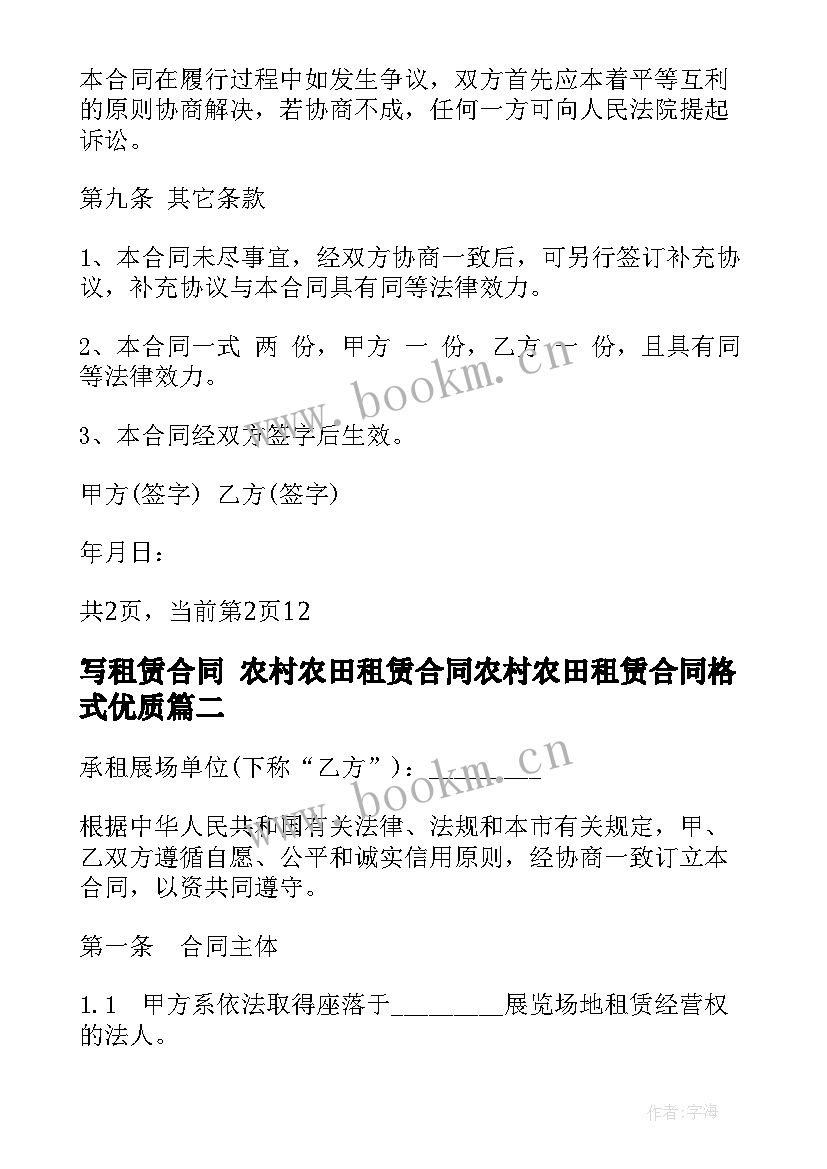 本合同在履行过程中如发生争议，双方首先应本着平等互利的原则协商解决，若协商不成，任何一方可向人民法院提起诉讼。

第九条 其它条款

1、本合同未尽事宜，经双方协商一致后，可另行签订补充协议，补充协议与本合同具有同等法律效力。

2、本合同一式 两 份，甲方 一 份，乙方 一 份，且具有同等法律效力。

3、本合同经双方签字后生效。

甲方(签字) 乙方(签字)

年月日：

共2页，当前第2页12

写租赁合同 农村农田租赁合同农村农田租赁合同格式优质篇二

承租展场单位(下称“乙方”)：________

根据中华人民共和国有关法律、法规和本市有关规定，甲、乙双方遵循自愿、公平和诚实信用原则，经协商一致订立本合同，以资共同遵守。

第一条 合同主体

1.1 甲方系依法取得座落于________展览场地租赁经营权的法人。

www.bookm.cn

www.bookm.cn

作者:宇海